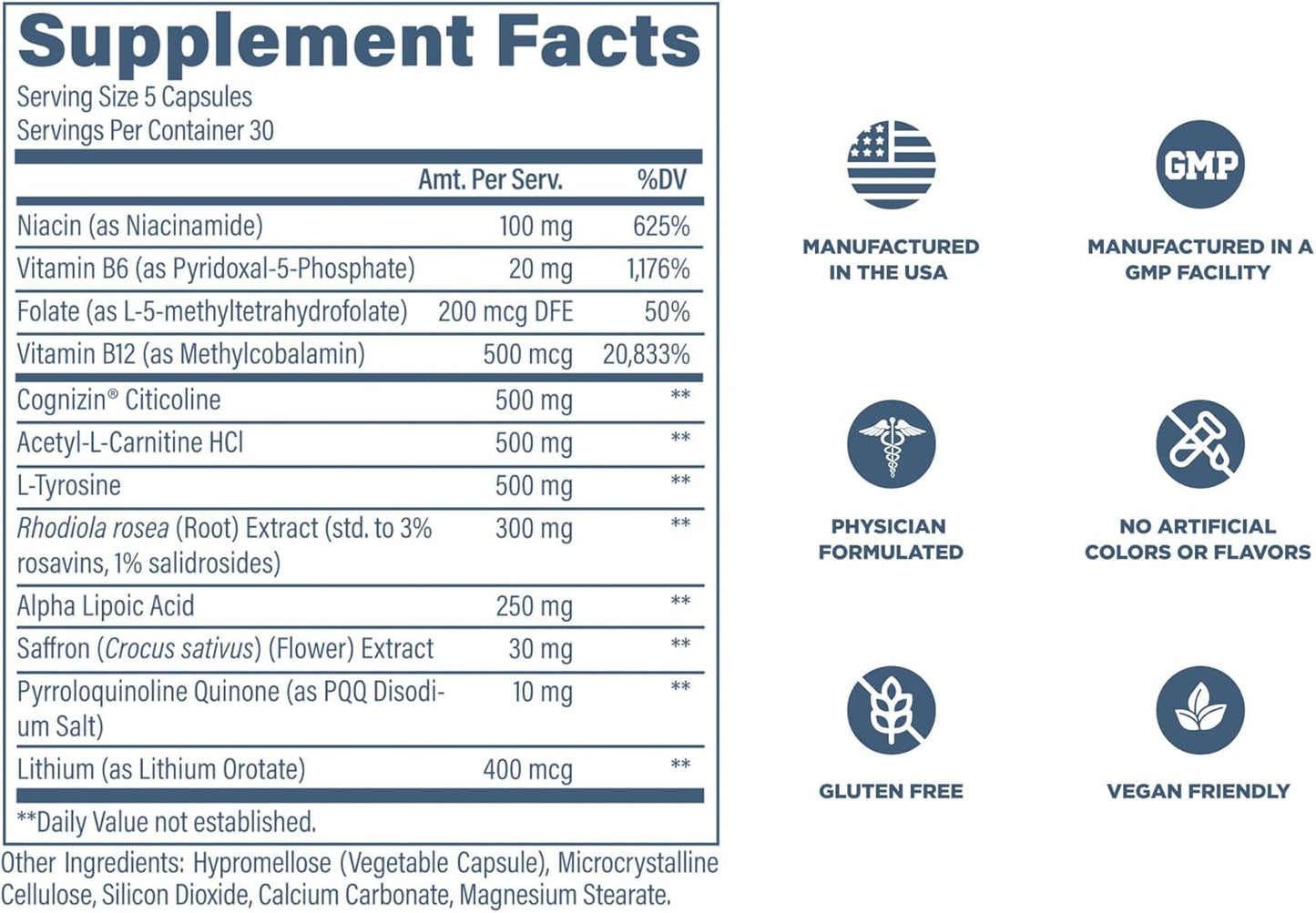 Supplement Facts
Serving Size 5 Capsules
Servings Per Container 30

| | Amt. Per Serv. | %DV |
|---|---|---|
| Niacin (as Niacinamide) | 100 mg | 625% |
| Vitamin B6 (as Pyridoxal-5-Phosphate) | 20 mg | 1,176% |
| Folate (as L-5-methyltetrahydrofolate) | 200 mcg DFE | 50% |
| Vitamin B12 (as Methylcobalamin) | 500 mcg | 20,833% |
| Cognizin® Citicoline | 500 mg | ** |
| Acetyl-L-Carnitine HCl | 500 mg | ** |
| L-Tyrosine | 500 mg | ** |
| Rhodiola rosea (Root) Extract (std. to 3% rosavins, 1% salidrosides) | 300 mg | ** |
| Alpha Lipoic Acid | 250 mg | ** |
| Saffron (Crocus sativus) (Flower) Extract | 30 mg | ** |
| Pyrroloquinoline Quinone (as PQQ Disodium Salt) | 10 mg | ** |
| Lithium (as Lithium Orotate) | 400 mcg | ** |

**Daily Value not established.

Other Ingredients: Hypromellose (Vegetable Capsule), Microcrystalline Cellulose, Silicon Dioxide, Calcium Carbonate, Magnesium Stearate.

MANUFACTURED IN THE USA

GMP
MANUFACTURED IN A GMP FACILITY

PHYSICIAN FORMULATED

NO ARTIFICIAL COLORS OR FLAVORS

GLUTEN FREE

VEGAN FRIENDLY